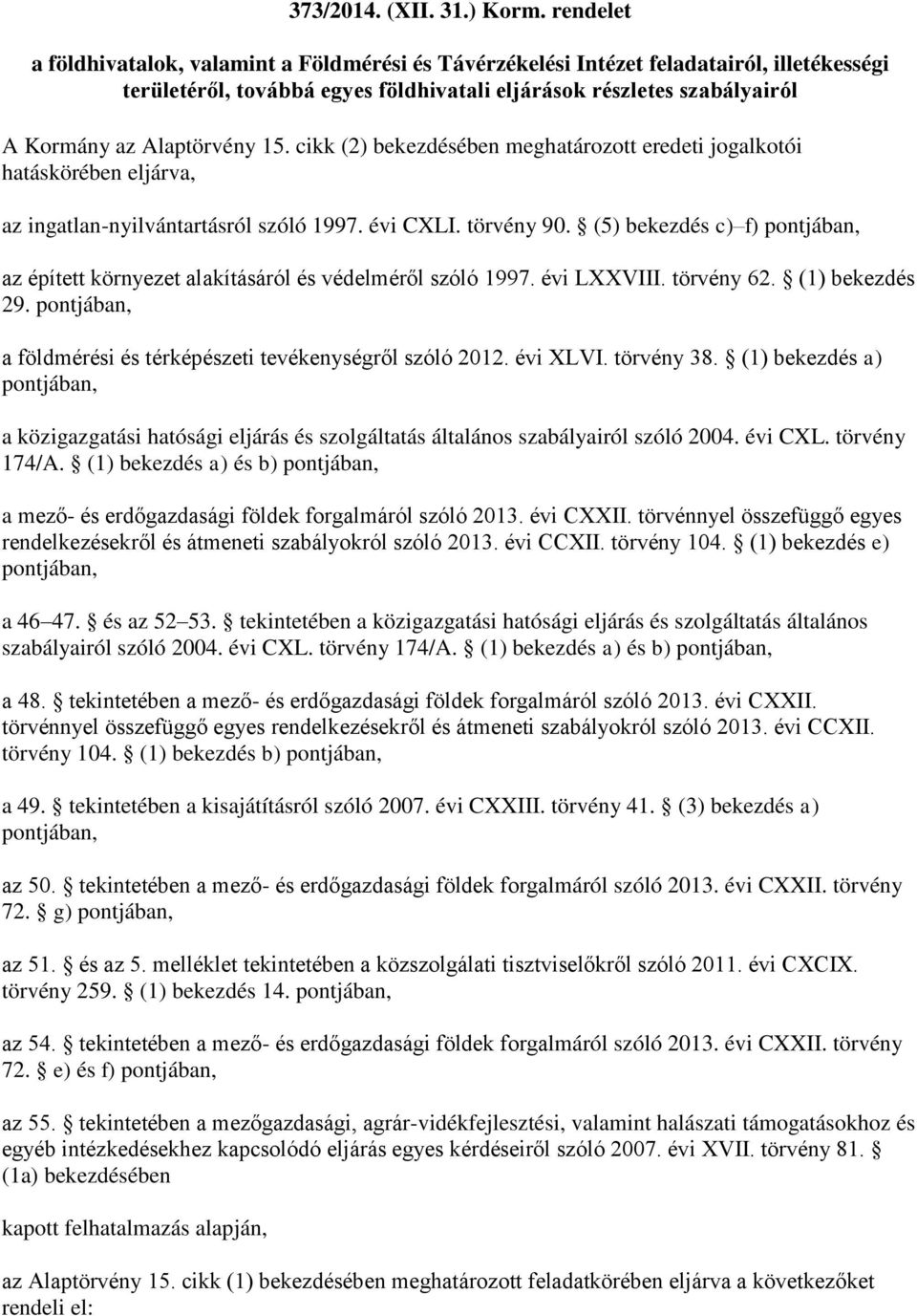 373/2014. (XII. 31.) Korm. rendelet

a földhivatalok, valamint a Földmérési és Távérzékelési Intézet feladatairól, illetékességi területéről, továbbá egyes földhivatali eljárások részletes szabályairól

A Kormány az Alaptörvény 15. cikk (2) bekezdésében meghatározott eredeti jogalkotói hatáskörében eljárva,

az ingatlan-nyilvántartásról szóló 1997. évi CXLI. törvény 90. § (5) bekezdés c)–f) pontjában,

az épített környezet alakításáról és védelméről szóló 1997. évi LXXVIII. törvény 62. § (1) bekezdés 29. pontjában,

a földmérési és térképészeti tevékenységről szóló 2012. évi XLVI. törvény 38. § (1) bekezdés a) pontjában,

a közigazgatási hatósági eljárás és szolgáltatás általános szabályairól szóló 2004. évi CXL. törvény 174/A. § (1) bekezdés a) és b) pontjában,

a mező- és erdőgazdasági földek forgalmáról szóló 2013. évi CXXII. törvénnyel összefüggő egyes rendelkezésekről és átmeneti szabályokról szóló 2013. évi CCXII. törvény 104. § (1) bekezdés e) pontjában,

a 46–47. § és az 52–53. § tekintetében a közigazgatási hatósági eljárás és szolgáltatás általános szabályairól szóló 2004. évi CXL. törvény 174/A. § (1) bekezdés a) és b) pontjában,

a 48. § tekintetében a mező- és erdőgazdasági földek forgalmáról szóló 2013. évi CXXII. törvénnyel összefüggő egyes rendelkezésekről és átmeneti szabályokról szóló 2013. évi CCXII. törvény 104. § (1) bekezdés b) pontjában,

a 49. § tekintetében a kisajátításról szóló 2007. évi CXXIII. törvény 41. § (3) bekezdés a) pontjában,

az 50. § tekintetében a mező- és erdőgazdasági földek forgalmáról szóló 2013. évi CXXII. törvény 72. § g) pontjában,

az 51. § és az 5. melléklet tekintetében a közszolgálati tisztviselőkről szóló 2011. évi CXCIX. törvény 259. § (1) bekezdés 14. pontjában,

az 54. § tekintetében a mező- és erdőgazdasági földek forgalmáról szóló 2013. évi CXXII. törvény 72. § e) és f) pontjában,

az 55. § tekintetében a mezőgazdasági, agrár-vidékfejlesztési, valamint halászati támogatásokhoz és egyéb intézkedésekhez kapcsolódó eljárás egyes kérdéseiről szóló 2007. évi XVII. törvény 81. § (1a) bekezdésében

kapott felhatalmazás alapján,

az Alaptörvény 15. cikk (1) bekezdésében meghatározott feladatkörében eljárva a következőket rendeli el: